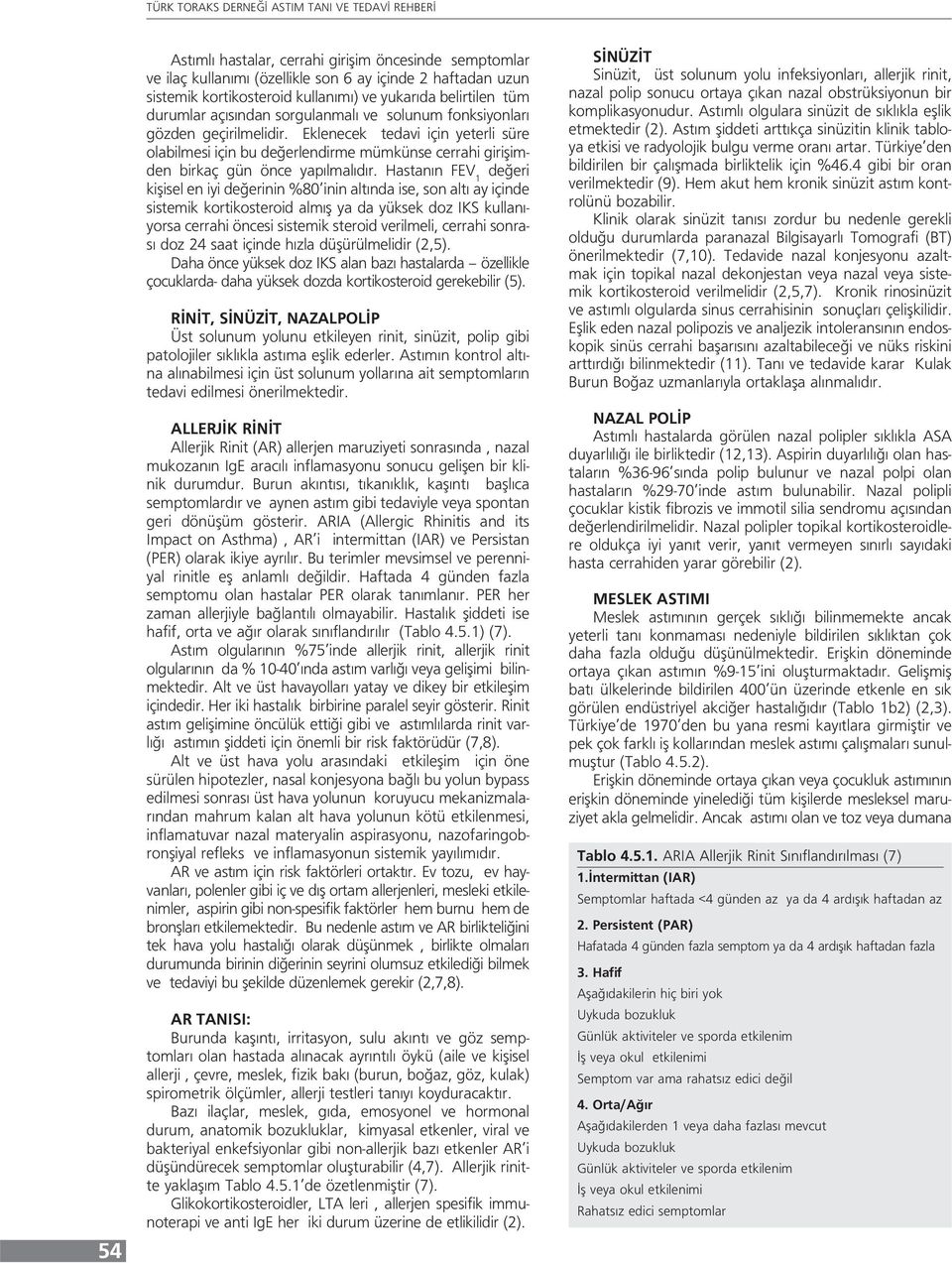 TÜRK TORAKS DERNEĞİ ASTIM TANI VE TEDAVİ REHBERİ

Astımlı hastalar, cerrahi girişim öncesinde semptomlar ve ilaç kullanımı (özellikle son 6 ay içinde 2 haftadan uzun sistemik kortikosteroid kullanımı) ve yukarıda belirtilen tüm durumlar açısından sorgulanmalı ve solunum fonksiyonları gözden geçirilmelidir. Eklenecek tedavi için yeterli süre olabilmesi için bu değerlendirme mümkünse cerrahi girişimden birkaç gün önce yapılmalıdır. Hastanın $FEV_1$ değeri kişisel en iyi değerinin %80'inin altında ise, son altı ay içinde sistemik kortikosteroid almış ya da yüksek doz IKS kullanıyorsa cerrahi öncesi sistemik steroid verilmeli, cerrahi sonrası doz 24 saat içinde hızla düşürülmelidir (2,5).

Daha önce yüksek doz IKS alan bazı hastalarda – özellikle çocuklarda- daha yüksek dozda kortikosteroid gerekebilir (5).

RİNİT, SİNÜZİT, NAZALPOLİP

Üst solunum yolunu etkileyen rinit, sinüzit, polip gibi patolojiler sıklıkla astıma eşlik ederler. Astımın kontrol altına alınabilmesi için üst solunum yollarına ait semptomların tedavi edilmesi önerilmektedir.

ALLERJİK RİNİT

Allerjik Rinit (AR) allerjen maruziyeti sonrasında , nazal mukozanın IgE aracılı inflamasyonu sonucu gelişen bir klinik durumdur. Burun akıntısı, tıkanıklık, kaşıntı başlıca semptomlardır ve aynen astım gibi tedaviyle veya spontan geri dönüşüm gösterir. ARIA (Allergic Rhinitis and its Impact on Asthma) , AR'i intermittan (IAR) ve Persistan (PER) olarak ikiye ayrılır. Bu terimler mevsimsel ve perenniyal rinitle eş anlamlı değildir. Haftada 4 günden fazla semptomu olan hastalar PER olarak tanımlanır. PER her zaman allerjiyle bağlantılı olmayabilir. Hastalık şiddeti ise hafif, orta ve ağır olarak sınıflandırılır (Tablo 4.5.1) (7).

Astım olgularının %75'inde allerjik rinit, allerjik rinit olgularının da % 10-40'ında astım varlığı veya gelişimi bilinmektedir. Alt ve üst havayolları yatay ve dikey bir etkileşim içindedir. Her iki hastalık birbirine paralel seyir gösterir. Rinit astım gelişimine öncülük ettiği gibi ve astımlılarda rinit varlığı astımın şiddeti için önemli bir risk faktörüdür (7,8).

Alt ve üst hava yolu arasındaki etkileşim için öne sürülen hipotezler, nasal konjesyona bağlı bu yolun bypass edilmesi sonrası üst hava yolunun koruyucu mekanizmalarından mahrum kalan alt hava yolunun kötü etkilenmesi, inflamatuvar nazal materyalin aspirasyonu, nazofaringobronşiyal refleks ve inflamasyonun sistemik yayılımıdır.

AR ve astım için risk faktörleri ortaktır. Ev tozu, ev hayvanları, polenler gibi iç ve dış ortam allerjenleri, mesleki etkilenimler, aspirin gibi non-spesifik faktörler hem burnu hem de bronşları etkilemektedir. Bu nedenle astım ve AR birlikteliğini tek hava yolu hastalığı olarak düşünmek , birlikte olmaları durumunda birinin diğerinin seyrini olumsuz etkilediği bilmek ve tedaviyi bu şekilde düzenlemek gerekir (2,7,8).

AR TANISI:

Burunda kaşıntı, irritasyon, sulu akıntı ve göz semptomları olan hastada alınacak ayrıntılı öykü (aile ve kişisel allerji , çevre, meslek, fizik bakı (burun, boğaz, göz, kulak) spirometrik ölçümler, allerji testleri tanıyı koyduracaktır.

Bazı ilaçlar, meslek, gıda, emosyonel ve hormonal durum, anatomik bozukluklar, kimyasal etkenler, viral ve bakteriyal enkefsiyonlar gibi non-allerjik bazı etkenler AR'i düşündürecek semptomlar oluşturabilir (4,7). Allerjik rinitte yaklaşım Tablo 4.5.1'de özetlenmiştir (7).

Glikokortikosteroidler, LTA leri , allerjen spesifik immunoterapi ve anti IgE her iki durum üzerine de etkilidir (2).

SİNÜZİT

Sinüzit, üst solunum yolu infeksiyonları, allerjik rinit, nazal polip sonucu ortaya çıkan nazal obstrüksiyonun bir komplikasyonudur. Astımlı olgulara sinüzit de sıklıkla eşlik etmektedir (2). Astım şiddeti arttıkça sinüzitin klinik tabloya etkisi ve radyolojik bulgu verme oranı artar. Türkiye'den bildirilen bir çalışmada birliktelik için %46.4 gibi bir oran verilmektedir (9). Hem akut hem kronik sinüzit astım kontrolünü bozabilir.

Klinik olarak sinüzit tanısı zordur bu nedenle gerekli olduğu durumlarda paranazal Bilgisayarlı Tomografi (BT) önerilmektedir (7,10). Tedavide nazal konjesyonu azaltmak için topikal nazal dekonjestan veya nazal veya sistemik kortikosteroid verilmelidir (2,5,7). Kronik rinosinüzit ve astımlı olgularda sinus cerrahisinin sonuçları çelişkilidir. Eşlik eden nazal polipozis ve analjezik intoleransının endoskopik sinüs cerrahi başarısını azaltabileceği ve nüks riskini arttırdığı bilinmektedir (11). Tanı ve tedavide karar Kulak Burun Boğaz uzmanlarıyla ortaklaşa alınmalıdır.

NAZAL POLİP

Astımlı hastalarda görülen nazal polipler sıklıkla ASA duyarlılığı ile birliktedir (12,13). Aspirin duyarlılığı olan hastaların %36-96'sında polip bulunur ve nazal polpi olan hastaların %29-70'inde astım bulunabilir. Nazal polipli çocuklar kistik fibrozis ve immotil silia sendromu açısından değerlendirilmelidir. Nazal polipler topikal kortikosteroidlere oldukça iyi yanıt verir, yanıt vermeyen sınırlı sayıdaki hasta cerrahiden yarar görebilir (2).

MESLEK ASTIMI

Meslek astımının gerçek sıklığı bilinmemekte ancak yeterli tanı konmaması nedeniyle bildirilen sıklıktan çok daha fazla olduğu düşünülmektedir. Erişkin döneminde ortaya çıkan astımın %9-15'ini oluşturmaktadır. Gelişmiş batı ülkelerinde bildirilen 400'ün üzerinde etkenle en sık görülen endüstriyel akciğer hastalığıdır (Tablo 1b2) (2,3). Türkiye'de 1970'den bu yana resmi kayıtlara girmiştir ve pek çok farklı iş kollarından meslek astımı çalışmaları sunulmuştur (Tablo 4.5.2).

Erişkin döneminde ortaya çıkan veya çocukluk astımının erişkin döneminde yinelediği tüm kişilerde mesleksel maruziyet akla gelmelidir. Ancak astımı olan ve toz veya dumana

Tablo 4.5.1. ARIA Allerjik Rinit Sınıflandırılması (7)

1.İntermittan (IAR)
Semptomlar haftada <4 günden az ya da 4 ardışık haftadan az

2. Persistent (PAR)
Hafatada 4 günden fazla semptom ya da 4 ardışık haftadan fazla

3. Hafif
Aşağıdakilerin hiç biri yok
Uykuda bozukluk
Günlük aktiviteler ve sporda etkilenim
İş veya okul etkilenimi
Semptom var ama rahatsız edici değil

4. Orta/Ağır
Aşağıdakilerden 1 veya daha fazlası mevcut
Uykuda bozukluk
Günlük aktiviteler ve sporda etkilenim
İş veya okul etkilenimi
Rahatsız edici semptomlar

54